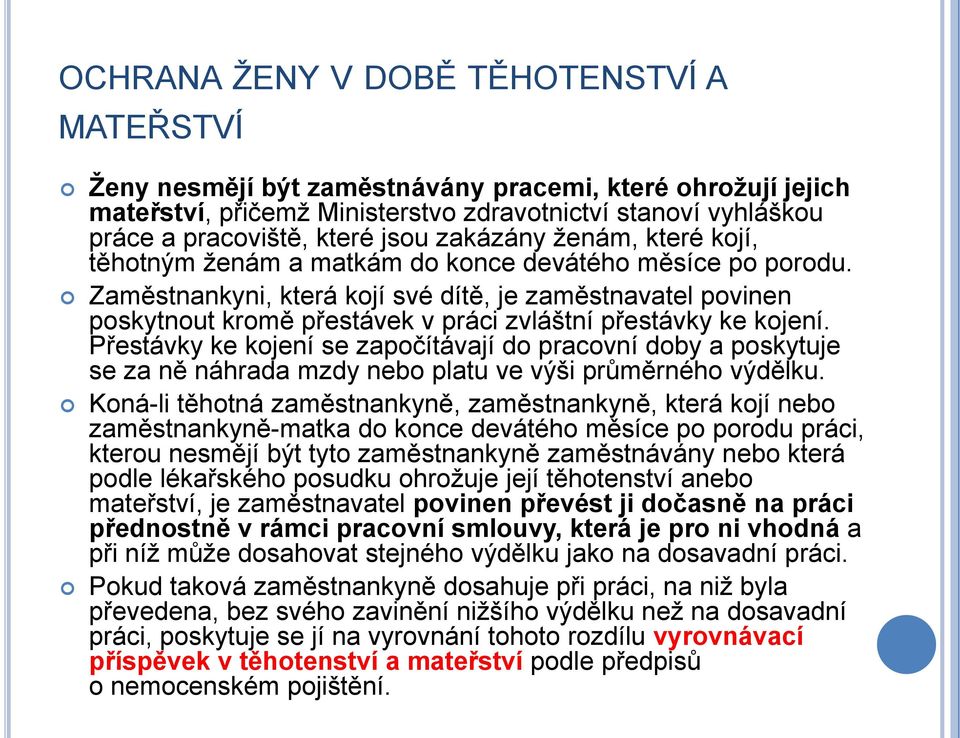 OCHRANA ŽENY V DOBĚ TĚHOTENSTVÍ A MATEŘSTVÍ

Ženy nesmějí být zaměstnávány pracemi, které ohrožují jejich mateřství, přičemž Ministerstvo zdravotnictví stanoví vyhláškou práce a pracoviště, které jsou zakázány ženám, které kojí, těhotným ženám a matkám do konce devátého měsíce po porodu.

Zaměstnankyni, která kojí své dítě, je zaměstnavatel povinen poskytnout kromě přestávek v práci zvláštní přestávky ke kojení. Přestávky ke kojení se započítávají do pracovní doby a poskytuje se za ně náhrada mzdy nebo platu ve výši průměrného výdělku.

Koná-li těhotná zaměstnankyně, zaměstnankyně, která kojí nebo zaměstnankyně-matka do konce devátého měsíce po porodu práci, kterou nesmějí být tyto zaměstnankyně zaměstnávány nebo která podle lékařského posudku ohrožuje její těhotenství anebo mateřství, je zaměstnavatel povinen převést ji dočasně na práci přednostně v rámci pracovní smlouvy, která je pro ni vhodná a při níž může dosahovat stejného výdělku jako na dosavadní práci.

Pokud taková zaměstnankyně dosahuje při práci, na niž byla převedena, bez svého zavinění nižšího výdělku než na dosavadní práci, poskytuje se jí na vyrovnání tohoto rozdílu vyrovnávací příspěvek v těhotenství a mateřství podle předpisů o nemocenském pojištění.